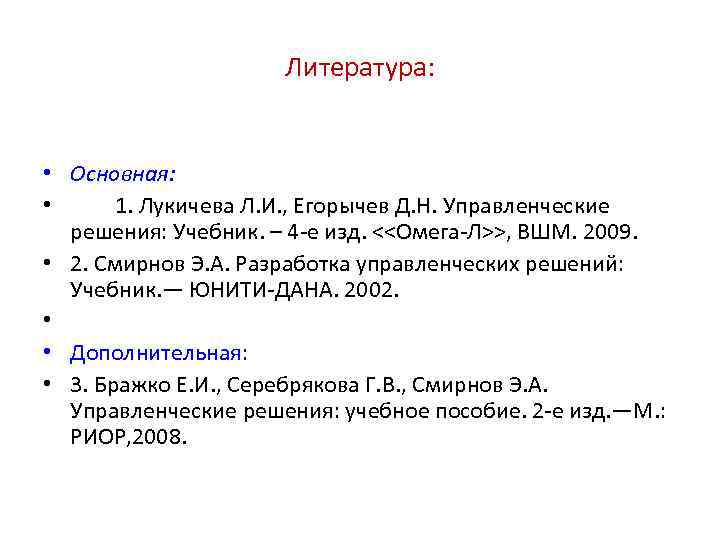 Литература:

• Основная:
• 1. Лукичева Л.И., Егорычев Д.Н. Управленческие решения: Учебник. – 4-е изд. <<Омега-Л>>, ВШМ. 2009.
• 2. Смирнов Э.А. Разработка управленческих решений: Учебник.— ЮНИТИ-ДАНА. 2002.
•
• Дополнительная:
• 3. Бражко Е.И., Серебрякова Г.В., Смирнов Э.А. Управленческие решения: учебное пособие. 2-е изд.—М.: РИОР,2008.